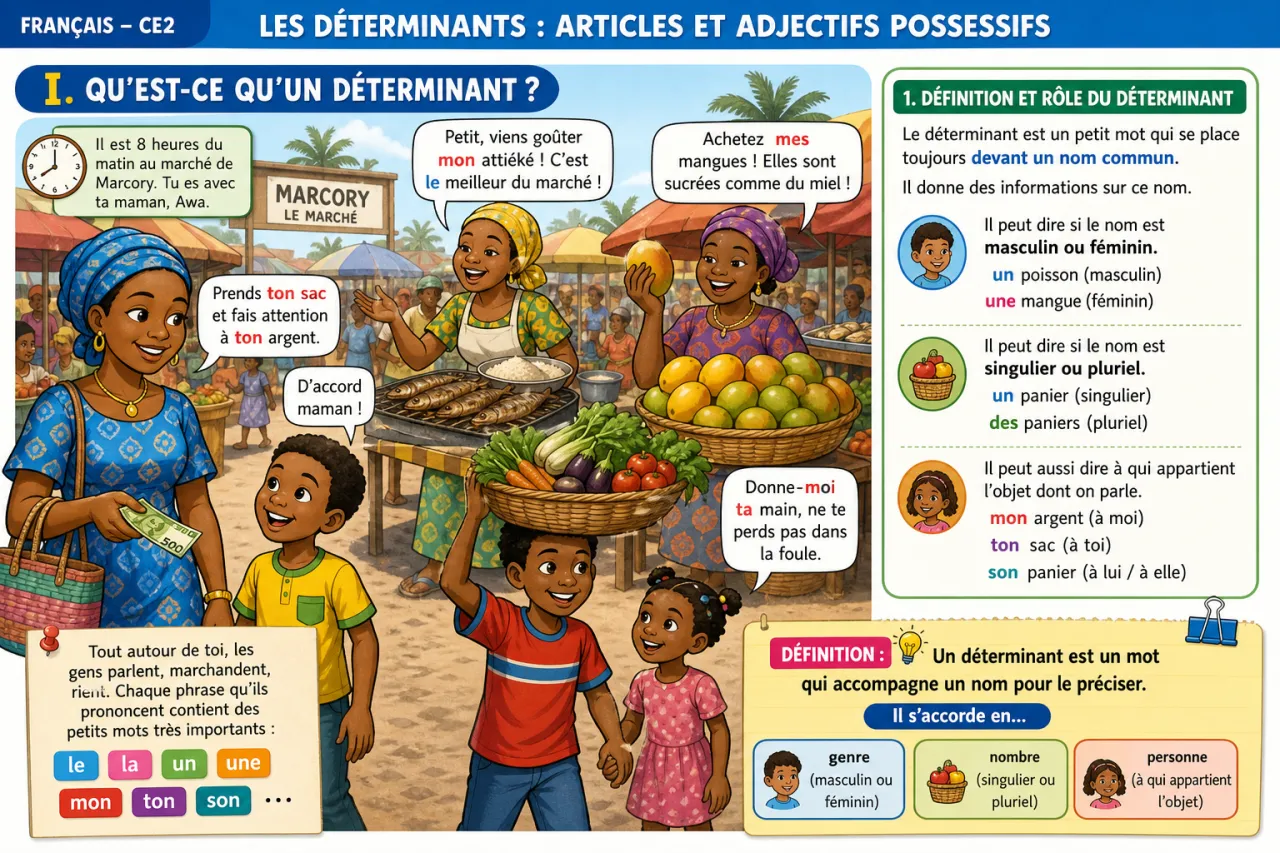 FRANÇAIS – CE2

LES DÉTERMINANTS : ARTICLES ET ADJECTIFS POSSESSIFS

I. QU'EST-CE QU'UN DÉTERMINANT ?

Il est 8 heures du matin au marché de Marcory. Tu es avec ta maman, Awa.

MARCORY
LE MARCHÉ

Petit, viens goûter mon attiéké ! C'est le meilleur du marché !

Achetez mes mangues ! Elles sont sucrées comme du miel !

Prends ton sac et fais attention à ton argent.

D'accord maman !

Donne-moi ta main, ne te perds pas dans la foule.

500

Tout autour de toi, les gens parlent, marchandent, rient. Chaque phrase qu'ils prononcent contient des petits mots très importants :

le la un une
mon ton son ...

1. DÉFINITION ET RÔLE DU DÉTERMINANT

Le déterminant est un petit mot qui se place toujours devant un nom commun.

Il donne des informations sur ce nom.

Il peut dire si le nom est masculin ou féminin.
un poisson (masculin)
une mangue (féminin)

Il peut dire si le nom est singulier ou pluriel.
un panier (singulier)
des paniers (pluriel)

Il peut aussi dire à qui appartient l'objet dont on parle.
mon argent (à moi)
ton sac (à toi)
son panier (à lui / à elle)

DÉFINITION : Un déterminant est un mot qui accompagne un nom pour le préciser.

Il s'accorde en...

genre (masculin ou féminin)

nombre (singulier ou pluriel)

personne (à qui appartient l'objet)